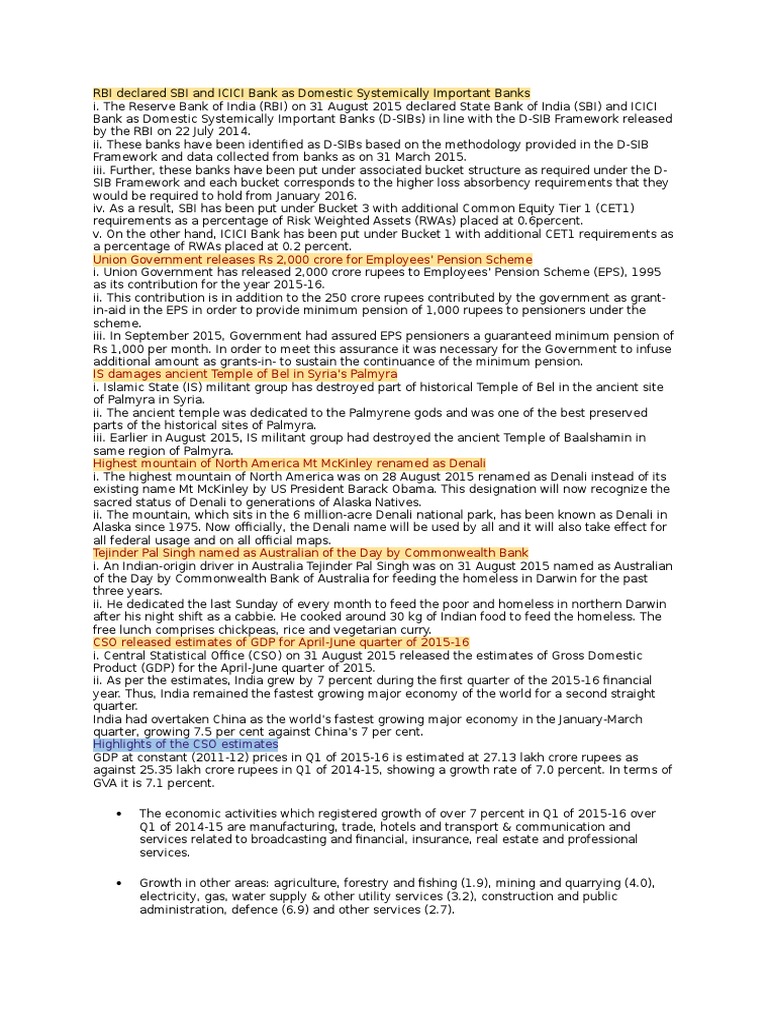 RBI declared SBI and ICICI Bank as Domestic Systemically Important Banks
i. The Reserve Bank of India (RBI) on 31 August 2015 declared State Bank of India (SBI) and ICICI Bank as Domestic Systemically Important Banks (D-SIBs) in line with the D-SIB Framework released by the RBI on 22 July 2014.
ii. These banks have been identified as D-SIBs based on the methodology provided in the D-SIB Framework and data collected from banks as on 31 March 2015.
iii. Further, these banks have been put under associated bucket structure as required under the D-SIB Framework and each bucket corresponds to the higher loss absorbency requirements that they would be required to hold from January 2016.
iv. As a result, SBI has been put under Bucket 3 with additional Common Equity Tier 1 (CET1) requirements as a percentage of Risk Weighted Assets (RWAs) placed at 0.6percent.
v. On the other hand, ICICI Bank has been put under Bucket 1 with additional CET1 requirements as a percentage of RWAs placed at 0.2 percent.
Union Government releases Rs 2,000 crore for Employees' Pension Scheme
i. Union Government has released 2,000 crore rupees to Employees' Pension Scheme (EPS), 1995 as its contribution for the year 2015-16.
ii. This contribution is in addition to the 250 crore rupees contributed by the government as grant-in-aid in the EPS in order to provide minimum pension of 1,000 rupees to pensioners under the scheme.
iii. In September 2015, Government had assured EPS pensioners a guaranteed minimum pension of Rs 1,000 per month. In order to meet this assurance it was necessary for the Government to infuse additional amount as grants-in- to sustain the continuance of the minimum pension.
IS damages ancient Temple of Bel in Syria's Palmyra
i. Islamic State (IS) militant group has destroyed part of historical Temple of Bel in the ancient site of Palmyra in Syria.
ii. The ancient temple was dedicated to the Palmyrene gods and was one of the best preserved parts of the historical sites of Palmyra.
iii. Earlier in August 2015, IS militant group had destroyed the ancient Temple of Baalshamin in same region of Palmyra.
Highest mountain of North America Mt McKinley renamed as Denali
i. The highest mountain of North America was on 28 August 2015 renamed as Denali instead of its existing name Mt McKinley by US President Barack Obama. This designation will now recognize the sacred status of Denali to generations of Alaska Natives.
ii. The mountain, which sits in the 6 million-acre Denali national park, has been known as Denali in Alaska since 1975. Now officially, the Denali name will be used by all and it will also take effect for all federal usage and on all official maps.
Tejinder Pal Singh named as Australian of the Day by Commonwealth Bank
i. An Indian-origin driver in Australia Tejinder Pal Singh was on 31 August 2015 named as Australian of the Day by Commonwealth Bank of Australia for feeding the homeless in Darwin for the past three years.
ii. He dedicated the last Sunday of every month to feed the poor and homeless in northern Darwin after his night shift as a cabbie. He cooked around 30 kg of Indian food to feed the homeless. The free lunch comprises chickpeas, rice and vegetarian curry.
CSO released estimates of GDP for April-June quarter of 2015-16
i. Central Statistical Office (CSO) on 31 August 2015 released the estimates of Gross Domestic Product (GDP) for the April-June quarter of 2015.
ii. As per the estimates, India grew by 7 percent during the first quarter of the 2015-16 financial year. Thus, India remained the fastest growing major economy of the world for a second straight quarter.
India had overtaken China as the world's fastest growing major economy in the January-March quarter, growing 7.5 per cent against China's 7 per cent.
Highlights of the CSO estimates
GDP at constant (2011-12) prices in Q1 of 2015-16 is estimated at 27.13 lakh crore rupees as against 25.35 lakh crore rupees in Q1 of 2014-15, showing a growth rate of 7.0 percent. In terms of GVA it is 7.1 percent.

• The economic activities which registered growth of over 7 percent in Q1 of 2015-16 over Q1 of 2014-15 are manufacturing, trade, hotels and transport & communication and services related to broadcasting and financial, insurance, real estate and professional services.

• Growth in other areas: agriculture, forestry and fishing (1.9), mining and quarrying (4.0), electricity, gas, water supply & other utility services (3.2), construction and public administration, defence (6.9) and other services (2.7).